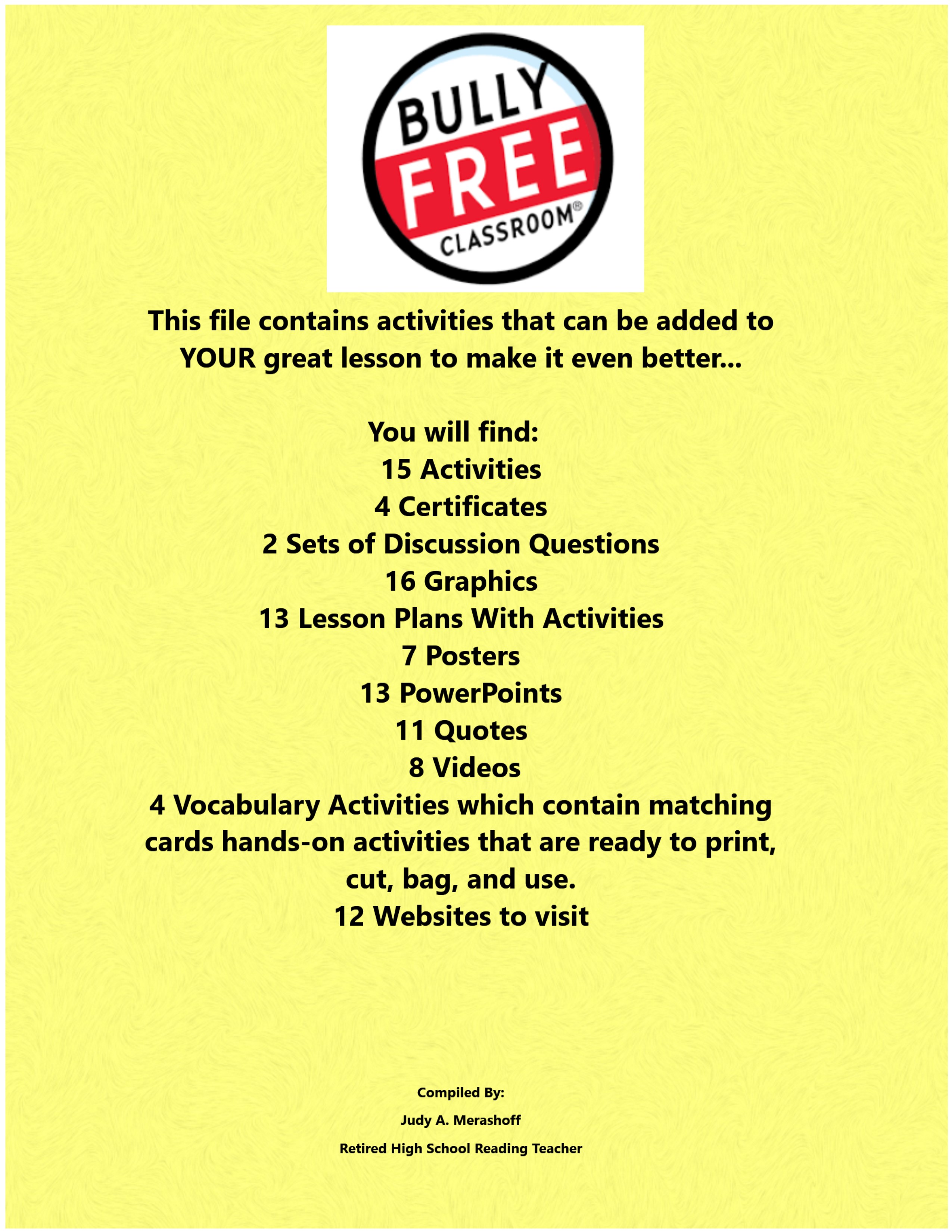 BULLY FREE CLASSROOM®

This file contains activities that can be added to YOUR great lesson to make it even better...

You will find:
15 Activities
4 Certificates
2 Sets of Discussion Questions
16 Graphics
13 Lesson Plans With Activities
7 Posters
13 PowerPoints
11 Quotes
8 Videos
4 Vocabulary Activities which contain matching cards hands-on activities that are ready to print, cut, bag, and use.
12 Websites to visit

Compiled By:
Judy A. Merashoff
Retired High School Reading Teacher